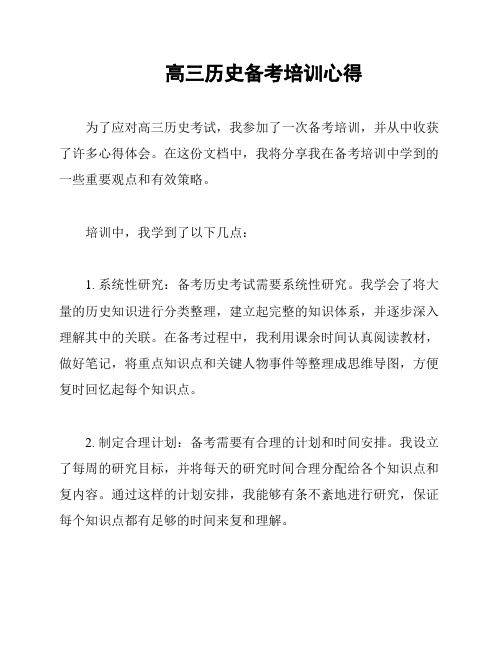 高三历史备考培训心得

为了应对高三历史考试，我参加了一次备考培训，并从中收获了许多心得体会。在这份文档中，我将分享我在备考培训中学到的一些重要观点和有效策略。

培训中，我学到了以下几点：

1. 系统性研究：备考历史考试需要系统性研究。我学会了将大量的历史知识进行分类整理，建立起完整的知识体系，并逐步深入理解其中的关联。在备考过程中，我利用课余时间认真阅读教材，做好笔记，将重点知识点和关键人物事件等整理成思维导图，方便复时回忆起每个知识点。

2. 制定合理计划：备考需要有合理的计划和时间安排。我设立了每周的研究目标，并将每天的研究时间合理分配给各个知识点和复内容。通过这样的计划安排，我能够有条不紊地进行研究，保证每个知识点都有足够的时间来复和理解。